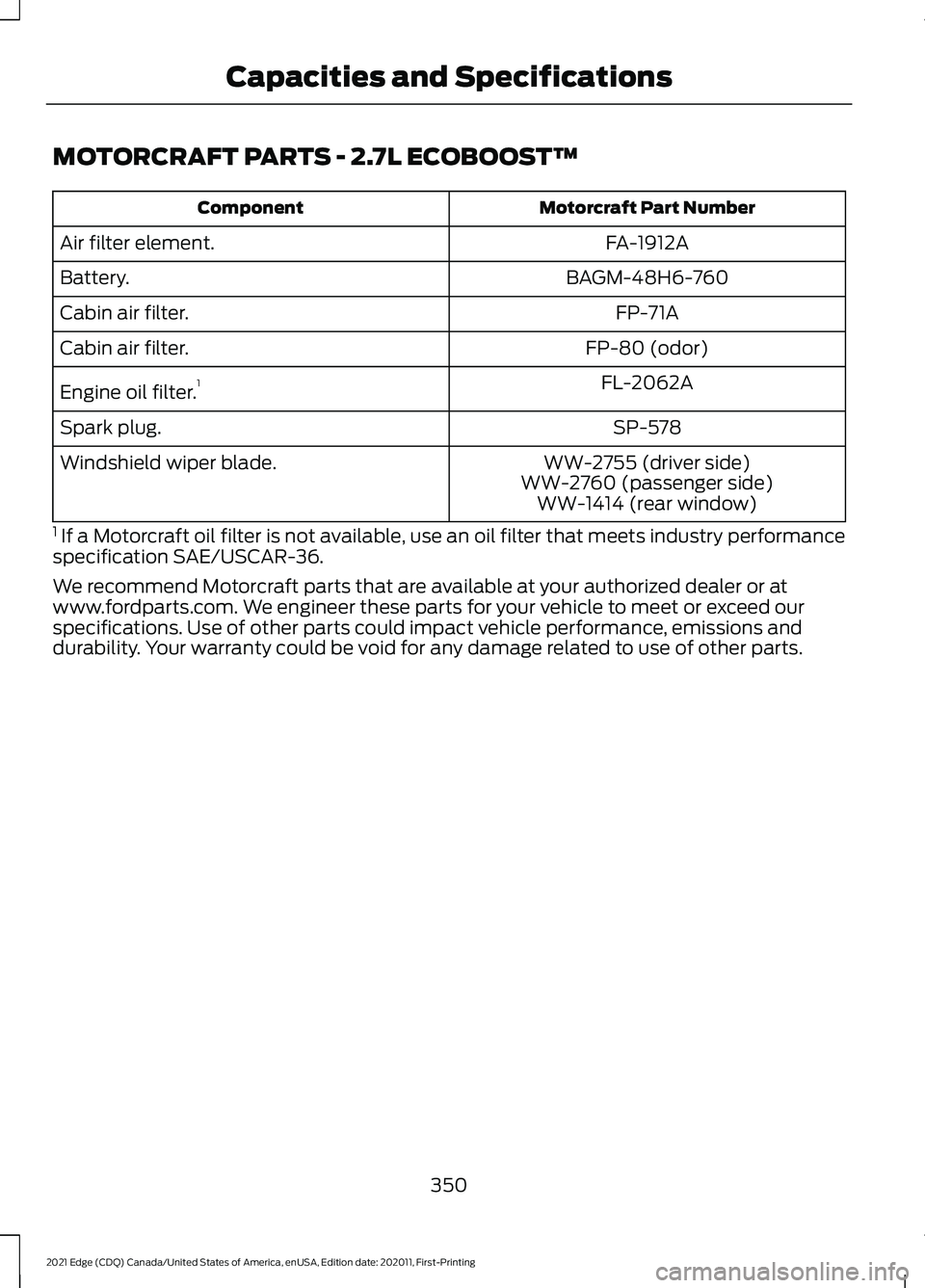 Capacities and Specifications

MOTORCRAFT PARTS - 2.7L ECOBOOST™

| Component | Motorcraft Part Number |
|---|---|
| Air filter element. | FA-1912A |
| Battery. | BAGM-48H6-760 |
| Cabin air filter. | FP-71A |
| Cabin air filter. | FP-80 (odor) |
| Engine oil filter.$^1$ | FL-2062A |
| Spark plug. | SP-578 |
| Windshield wiper blade. | WW-2755 (driver side) WW-2760 (passenger side) WW-1414 (rear window) |

$^1$ If a Motorcraft oil filter is not available, use an oil filter that meets industry performance specification SAE/USCAR-36.

We recommend Motorcraft parts that are available at your authorized dealer or at www.fordparts.com. We engineer these parts for your vehicle to meet or exceed our specifications. Use of other parts could impact vehicle performance, emissions and durability. Your warranty could be void for any damage related to use of other parts.

350

2021 Edge (CDQ) Canada/United States of America, enUSA, Edition date: 202011, First-Printing

carmanualsonline.info